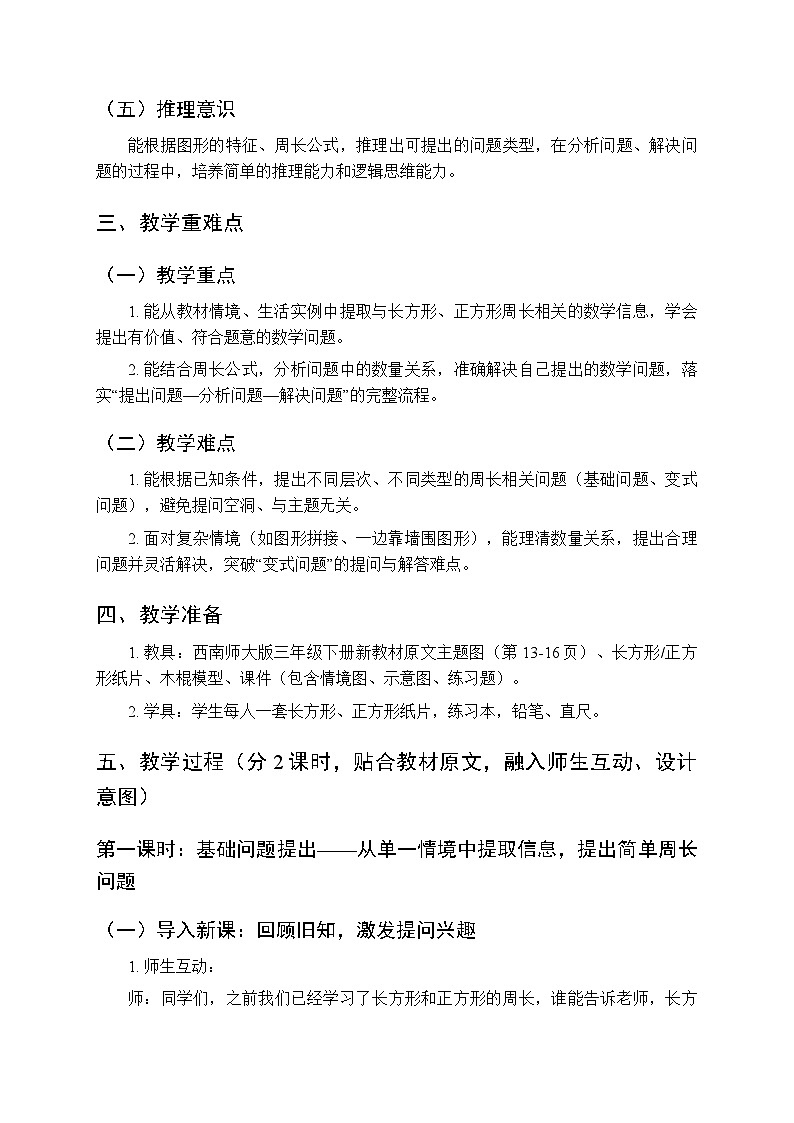 （五）推理意识

能根据图形的特征、周长公式，推理出可提出的问题类型，在分析问题、解决问题的过程中，培养简单的推理能力和逻辑思维能力。

三、教学重难点

（一）教学重点

1. 能从教材情境、生活实例中提取与长方形、正方形周长相关的数学信息，学会提出有价值、符合题意的数学问题。

2. 能结合周长公式，分析问题中的数量关系，准确解决自己提出的数学问题，落实“提出问题—分析问题—解决问题”的完整流程。

（二）教学难点

1. 能根据已知条件，提出不同层次、不同类型的周长相关问题（基础问题、变式问题），避免提问空洞、与主题无关。

2. 面对复杂情境（如图形拼接、一边靠墙围图形），能理清数量关系，提出合理问题并灵活解决，突破“变式问题”的提问与解答难点。

四、教学准备

1. 教具：西南师大版三年级下册新教材原文主题图（第 13-16 页）、长方形/正方形纸片、木棍模型、课件（包含情境图、示意图、练习题）。

2. 学具：学生每人一套长方形、正方形纸片，练习本，铅笔、直尺。

五、教学过程（分 2 课时，贴合教材原文，融入师生互动、设计意图）

第一课时：基础问题提出——从单一情境中提取信息，提出简单周长问题

（一）导入新课：回顾旧知，激发提问兴趣

1. 师生互动：

师：同学们，之前我们已经学习了长方形和正方形的周长，谁能告诉老师，长方